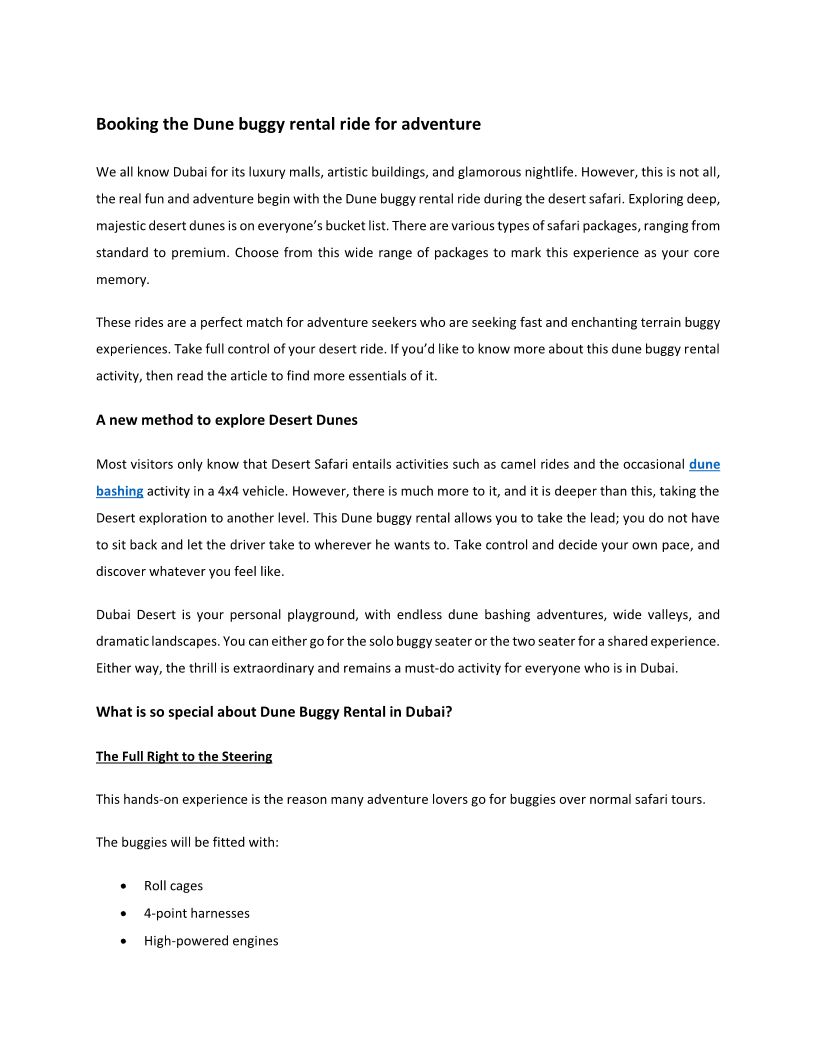 Booking the Dune buggy rental ride for adventure

We all know Dubai for its luxury malls, artistic buildings, and glamorous nightlife. However, this is not all, the real fun and adventure begin with the Dune buggy rental ride during the desert safari. Exploring deep, majestic desert dunes is on everyone's bucket list. There are various types of safari packages, ranging from standard to premium. Choose from this wide range of packages to mark this experience as your core memory.

These rides are a perfect match for adventure seekers who are seeking fast and enchanting terrain buggy experiences. Take full control of your desert ride. If you'd like to know more about this dune buggy rental activity, then read the article to find more essentials of it.

A new method to explore Desert Dunes

Most visitors only know that Desert Safari entails activities such as camel rides and the occasional dune bashing activity in a 4x4 vehicle. However, there is much more to it, and it is deeper than this, taking the Desert exploration to another level. This Dune buggy rental allows you to take the lead; you do not have to sit back and let the driver take to wherever he wants to. Take control and decide your own pace, and discover whatever you feel like.

Dubai Desert is your personal playground, with endless dune bashing adventures, wide valleys, and dramatic landscapes. You can either go for the solo buggy seater or the two seater for a shared experience. Either way, the thrill is extraordinary and remains a must-do activity for everyone who is in Dubai.

What is so special about Dune Buggy Rental in Dubai?

The Full Right to the Steering

This hands-on experience is the reason many adventure lovers go for buggies over normal safari tours.

The buggies will be fitted with:

• Roll cages
• 4-point harnesses
• High-powered engines